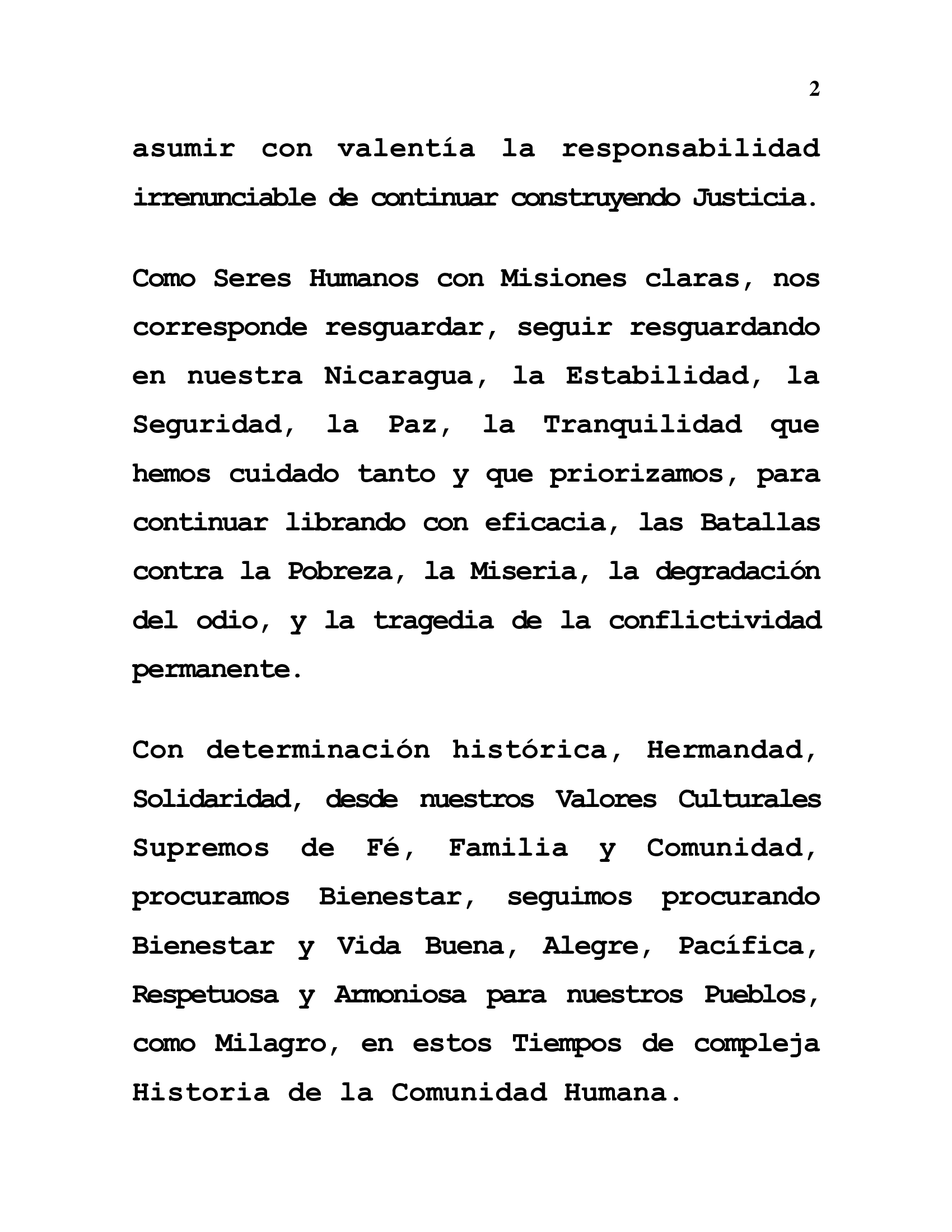 2

asumir con valentía la responsabilidad irrenunciable de continuar construyendo Justicia.

Como Seres Humanos con Misiones claras, nos corresponde resguardar, seguir resguardando en nuestra Nicaragua, la Estabilidad, la Seguridad, la Paz, la Tranquilidad que hemos cuidado tanto y que priorizamos, para continuar librando con eficacia, las Batallas contra la Pobreza, la Miseria, la degradación del odio, y la tragedia de la conflictividad permanente.

Con determinación histórica, Hermandad, Solidaridad, desde nuestros Valores Culturales Supremos de Fé, Familia y Comunidad, procuramos Bienestar, seguimos procurando Bienestar y Vida Buena, Alegre, Pacífica, Respetuosa y Armoniosa para nuestros Pueblos, como Milagro, en estos Tiempos de compleja Historia de la Comunidad Humana.